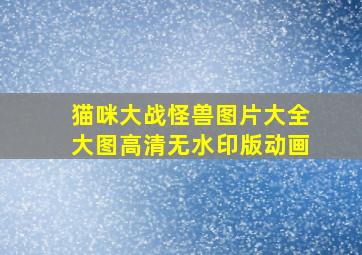 猫咪大战怪兽图片大全大图高清无水印版动画